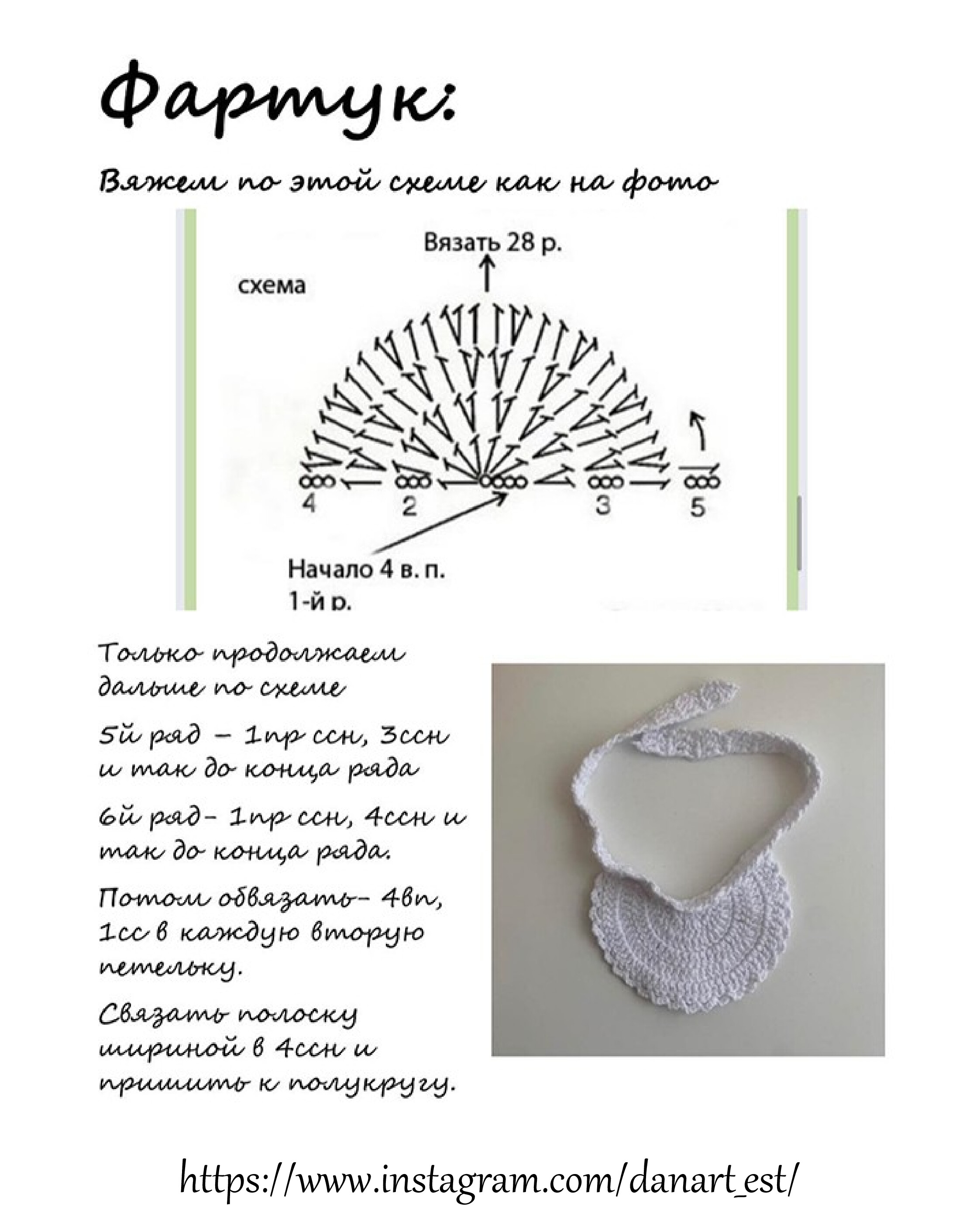 Фартук:

Вяжем по этой схеме как на фото

Вязать 28 р.

схема

4 2 3 5

Начало 4 в. п.
1-й р.

Только продолжаем дальше по схеме

5й ряд – 1пр ссн, 3ссн и так до конца ряда

6й ряд– 1пр ссн, 4ссн и так до конца ряда.

Потом обвязать– 4вп, 1сс в каждую вторую петельку.

Связать полоску шириной в 4ссн и пришить к полукругу.

https://www.instagram.com/danart_est/